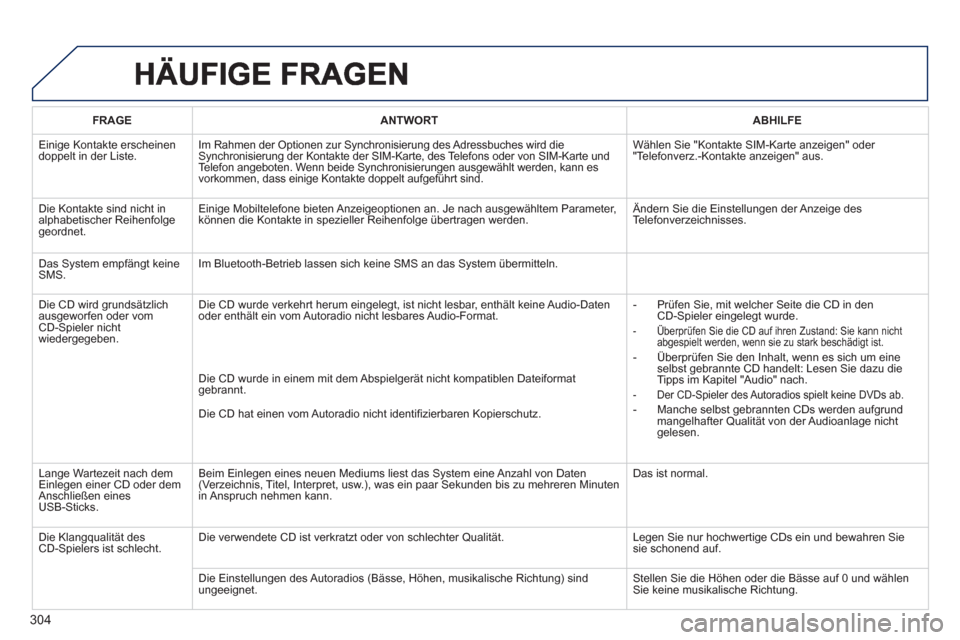 HÄUFIGE FRAGEN

| FRAGE | ANTWORT | ABHILFE |
|---|---|---|
| Einige Kontakte erscheinen doppelt in der Liste. | Im Rahmen der Optionen zur Synchronisierung des Adressbuches wird die Synchronisierung der Kontakte der SIM-Karte, des Telefons oder von SIM-Karte und Telefon angeboten. Wenn beide Synchronisierungen ausgewählt werden, kann es vorkommen, dass einige Kontakte doppelt aufgeführt sind. | Wählen Sie "Kontakte SIM-Karte anzeigen" oder "Telefonverz.-Kontakte anzeigen" aus. |
| Die Kontakte sind nicht in alphabetischer Reihenfolge geordnet. | Einige Mobiltelefone bieten Anzeigeoptionen an. Je nach ausgewähltem Parameter, können die Kontakte in spezieller Reihenfolge übertragen werden. | Ändern Sie die Einstellungen der Anzeige des Telefonverzeichnisses. |
| Das System empfängt keine SMS. | Im Bluetooth-Betrieb lassen sich keine SMS an das System übermitteln. | |
| Die CD wird grundsätzlich ausgeworfen oder vom CD-Spieler nicht wiedergegeben. | Die CD wurde verkehrt herum eingelegt, ist nicht lesbar, enthält keine Audio-Daten oder enthält ein vom Autoradio nicht lesbares Audio-Format. Die CD wurde in einem mit dem Abspielgerät nicht kompatiblen Dateiformat gebrannt. Die CD hat einen vom Autoradio nicht identifizierbaren Kopierschutz. | - Prüfen Sie, mit welcher Seite die CD in den CD-Spieler eingelegt wurde. - Überprüfen Sie die CD auf ihren Zustand: Sie kann nicht abgespielt werden, wenn sie zu stark beschädigt ist. - Überprüfen Sie den Inhalt, wenn es sich um eine selbst gebrannte CD handelt: Lesen Sie dazu die Tipps im Kapitel "Audio" nach. - Der CD-Spieler des Autoradios spielt keine DVDs ab. - Manche selbst gebrannten CDs werden aufgrund mangelhafter Qualität von der Audioanlage nicht gelesen. |
| Lange Wartezeit nach dem Einlegen einer CD oder dem Anschließen eines USB-Sticks. | Beim Einlegen eines neuen Mediums liest das System eine Anzahl von Daten (Verzeichnis, Titel, Interpret, usw.), was ein paar Sekunden bis zu mehreren Minuten in Anspruch nehmen kann. | Das ist normal. |
| Die Klangqualität des CD-Spielers ist schlecht. | Die verwendete CD ist verkratzt oder von schlechter Qualität. | Legen Sie nur hochwertige CDs ein und bewahren Sie sie schonend auf. |
| | Die Einstellungen des Autoradios (Bässe, Höhen, musikalische Richtung) sind ungeeignet. | Stellen Sie die Höhen oder die Bässe auf 0 und wählen Sie keine musikalische Richtung. |

304

carmanualsonline.info